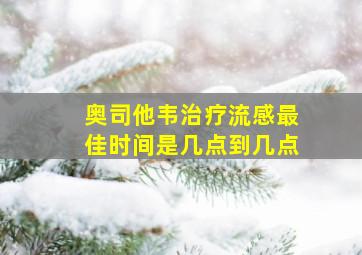 奥司他韦治疗流感最佳时间是几点到几点